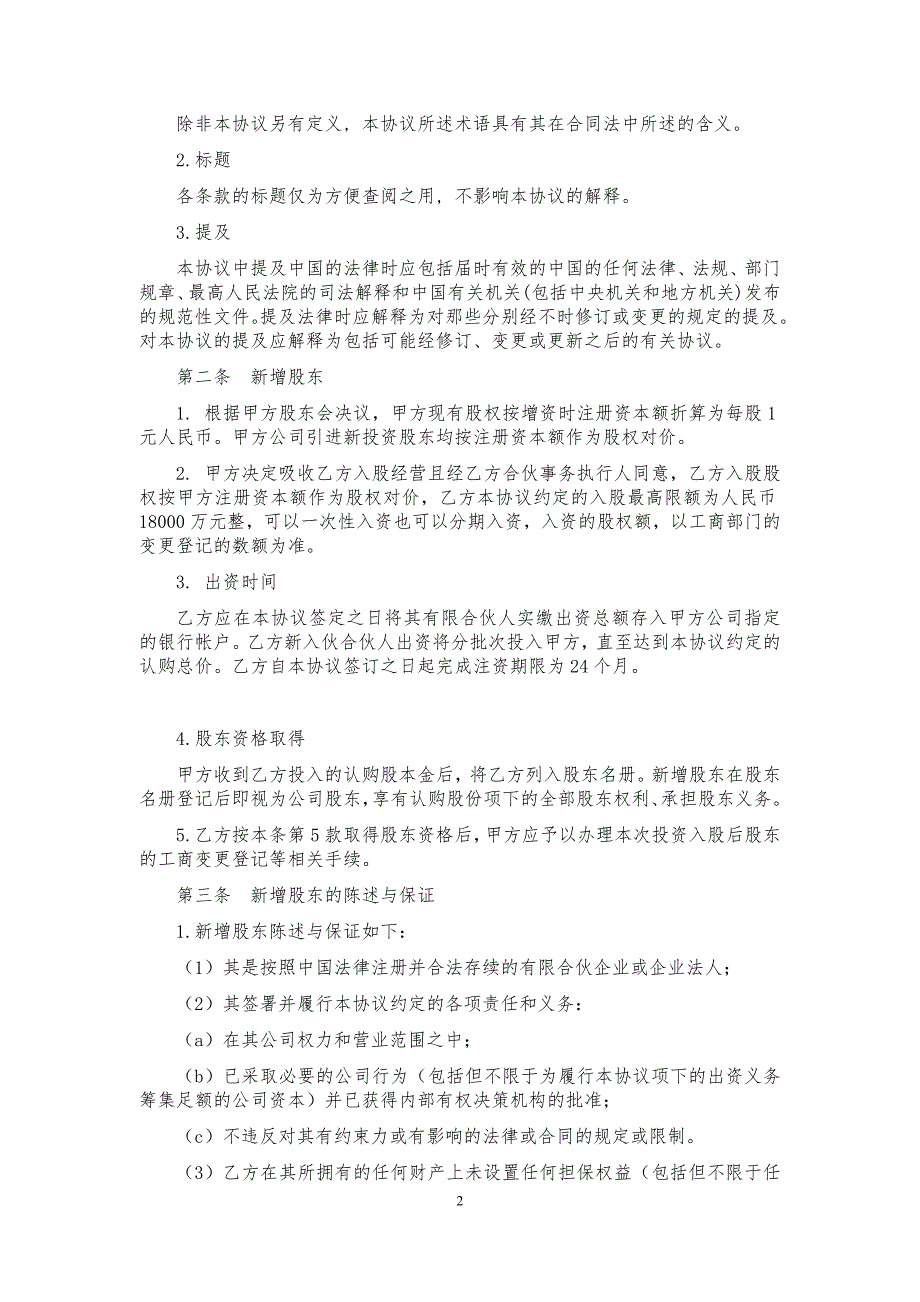 除非本协议另有定义，本协议所述术语具有其在合同法中所述的含义。

2.标题

各条款的标题仅为方便查阅之用，不影响本协议的解释。

3.提及

本协议中提及中国的法律时应包括届时有效的中国的任何法律、法规、部门规章、最高人民法院的司法解释和中国有关机关(包括中央机关和地方机关)发布的规范性文件。提及法律时应解释为对那些分别经不时修订或变更的规定的提及。对本协议的提及应解释为包括可能经修订、变更或更新之后的有关协议。

第二条　新增股东

1. 根据甲方股东会决议，甲方现有股权按增资时注册资本额折算为每股1元人民币。甲方公司引进新投资股东均按注册资本额作为股权对价。

2. 甲方决定吸收乙方入股经营且经乙方合伙事务执行人同意，乙方入股股权按甲方注册资本额作为股权对价，乙方本协议约定的入股最高限额为人民币18000万元整，可以一次性入资也可以分期入资，入资的股权额，以工商部门的变更登记的数额为准。

3. 出资时间

乙方应在本协议签定之日将其有限合伙人实缴出资总额存入甲方公司指定的银行帐户。乙方新入伙合伙人出资将分批次投入甲方，直至达到本协议约定的认购总价。乙方自本协议签订之日起完成注资期限为24个月。

4.股东资格取得

甲方收到乙方投入的认购股本金后，将乙方列入股东名册。新增股东在股东名册登记后即视为公司股东，享有认购股份项下的全部股东权利、承担股东义务。

5.乙方按本条第5款取得股东资格后，甲方应予以办理本次投资入股后股东的工商变更登记等相关手续。

第三条　新增股东的陈述与保证

1.新增股东陈述与保证如下：

（1）其是按照中国法律注册并合法存续的有限合伙企业或企业法人；

（2）其签署并履行本协议约定的各项责任和义务：

（a）在其公司权力和营业范围之中；

（b）已采取必要的公司行为（包括但不限于为履行本协议项下的出资义务筹集足额的公司资本）并已获得内部有权决策机构的批准；

（c）不违反对其有约束力或有影响的法律或合同的规定或限制。

（3）乙方在其所拥有的任何财产上未设置任何担保权益（包括但不限于任

2